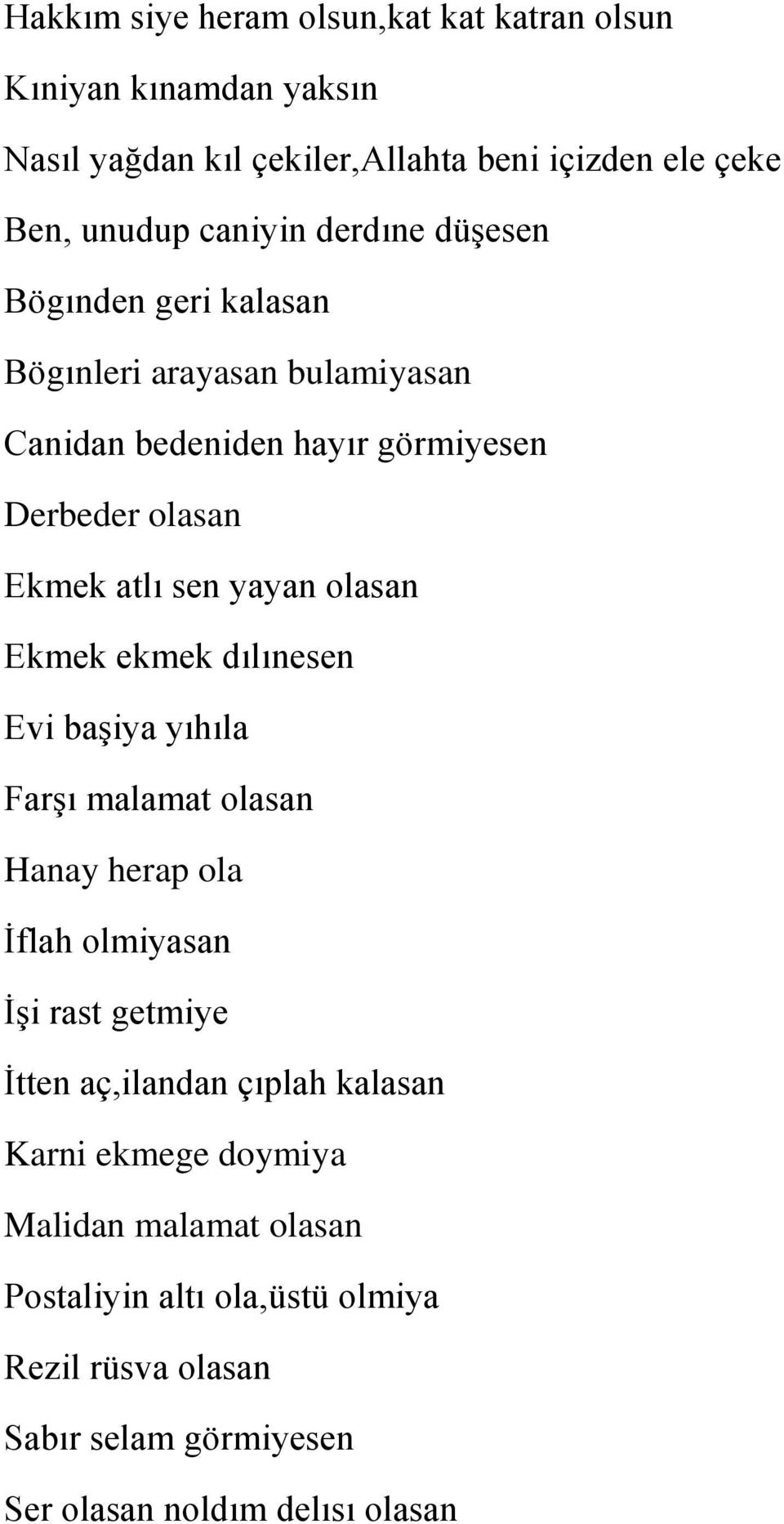 Hakkım siye heram olsun,kat kat katran olsun

Kıniyan kınamdan yaksın

Nasıl yağdan kıl çekiler,Allahta beni içizden ele çeke

Ben, unudup caniyin derdıne düşesen

Bögınden geri kalasan

Bögınleri arayasan bulamiyasan

Canidan bedeniden hayır görmiyesen

Derbeder olasan

Ekmek atlı sen yayan olasan

Ekmek ekmek dılınesen

Evi başiya yıhıla

Farşı malamat olasan

Hanay herap ola

İflah olmiyasan

İşi rast getmiye

İtten aç,ilandan çıplah kalasan

Karni ekmege doymiya

Malidan malamat olasan

Postaliyin altı ola,üstü olmiya

Rezil rüsva olasan

Sabır selam görmiyesen

Ser olasan noldım delısı olasan